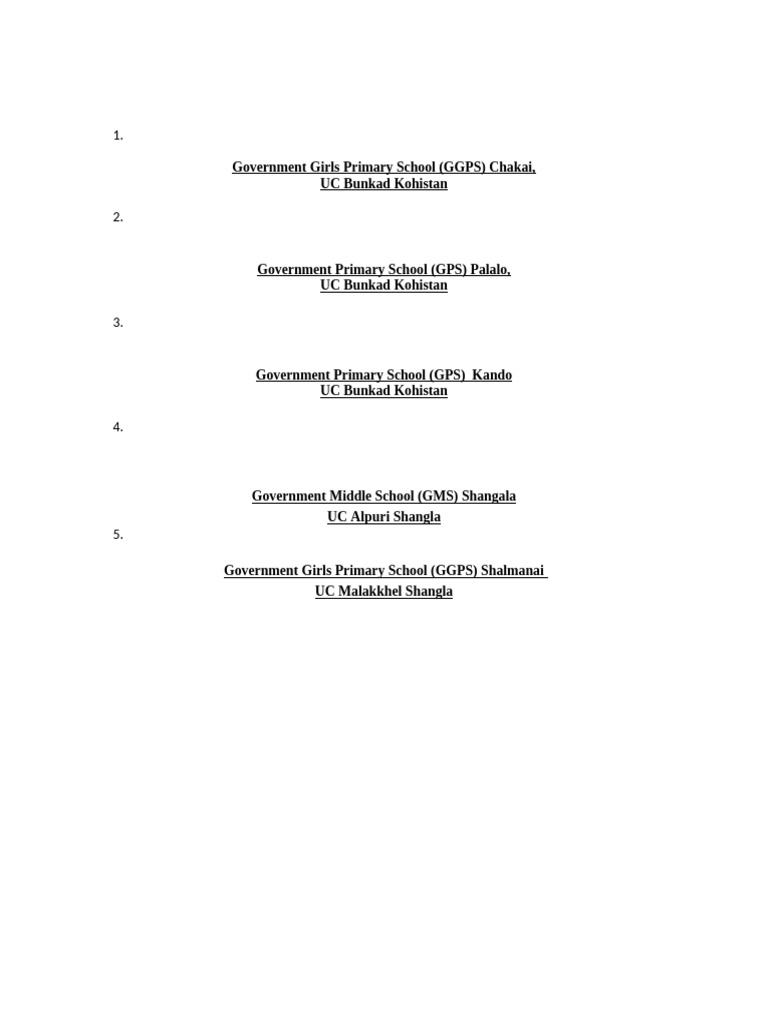 1.

Government Girls Primary School (GGPS) Chakai,
UC Bunkad Kohistan

2.

Government Primary School (GPS) Palalo,
UC Bunkad Kohistan

3.

Government Primary School (GPS) Kando
UC Bunkad Kohistan

4.

Government Middle School (GMS) Shangala
UC Alpuri Shangla

5.

Government Girls Primary School (GGPS) Shalmanai
UC Malakkhel Shangla